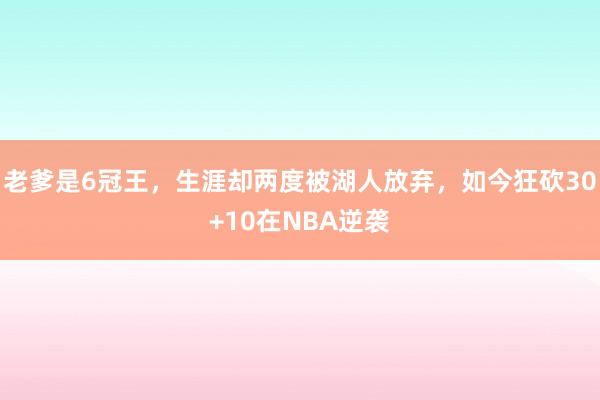 老爹是6冠王，生涯却两度被湖人放弃，如今狂砍30+10在NBA逆袭